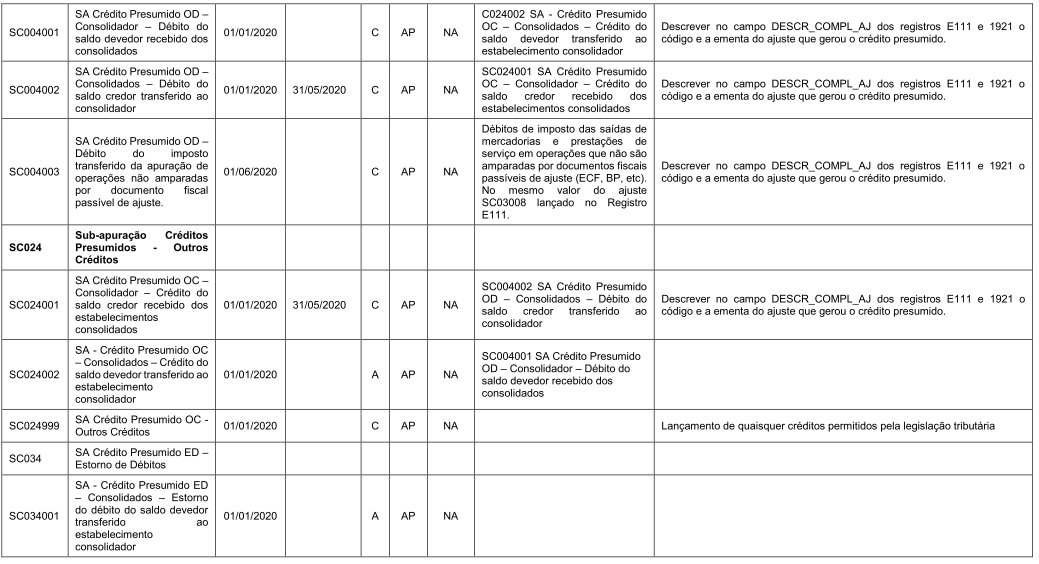 | | | | | | | | | |
|---|---|---|---|---|---|---|---|---|
| SC004001 | SA Crédito Presumido OD – Consolidador – Débito do saldo devedor recebido dos consolidados | 01/01/2020 | | C | AP | NA | C024002 SA - Crédito Presumido OC – Consolidados – Crédito do saldo devedor transferido ao estabelecimento consolidador | Descrever no campo DESCR_COMPL_AJ dos registros E111 e 1921 o código e a ementa do ajuste que gerou o crédito presumido. |
| SC004002 | SA Crédito Presumido OD – Consolidados – Débito do saldo credor transferido ao consolidador | 01/01/2020 | 31/05/2020 | C | AP | NA | SC024001 SA Crédito Presumido OC – Consolidador – Crédito do saldo credor recebido dos estabelecimentos consolidados | Descrever no campo DESCR_COMPL_AJ dos registros E111 e 1921 o código e a ementa do ajuste que gerou o crédito presumido. |
| SC004003 | SA Crédito Presumido OD – Débito do imposto transferido da apuração de operações não amparadas por documento fiscal passível de ajuste. | 01/06/2020 | | C | AP | NA | Débitos de imposto das saídas de mercadorias e prestações de serviço em operações que não são amparadas por documentos fiscais passíveis de ajuste (ECF, BP, etc). No mesmo valor do ajuste SC03008 lançado no Registro E111. | Descrever no campo DESCR_COMPL_AJ dos registros E111 e 1921 o código e a ementa do ajuste que gerou o crédito presumido. |
| **SC024** | **Sub-apuração Créditos Presumidos - Outros Créditos** | | | | | | | |
| SC024001 | SA Crédito Presumido OC – Consolidador – Crédito do saldo credor recebido dos estabelecimentos consolidados | 01/01/2020 | 31/05/2020 | C | AP | NA | SC004002 SA Crédito Presumido OD – Consolidados – Débito do saldo credor transferido ao consolidador | Descrever no campo DESCR_COMPL_AJ dos registros E111 e 1921 o código e a ementa do ajuste que gerou o crédito presumido. |
| SC024002 | SA - Crédito Presumido OC – Consolidados – Crédito do saldo devedor transferido ao estabelecimento consolidador | 01/01/2020 | | A | AP | NA | SC004001 SA Crédito Presumido OD – Consolidador – Débito do saldo devedor recebido dos consolidados | |
| SC024999 | SA Crédito Presumido OC - Outros Créditos | 01/01/2020 | | C | AP | NA | | Lançamento de quaisquer créditos permitidos pela legislação tributária |
| SC034 | SA Crédito Presumido ED – Estorno de Débitos | | | | | | | |
| SC034001 | SA - Crédito Presumido ED – Consolidados – Estorno do débito do saldo devedor transferido ao estabelecimento consolidador | 01/01/2020 | | A | AP | NA | | |